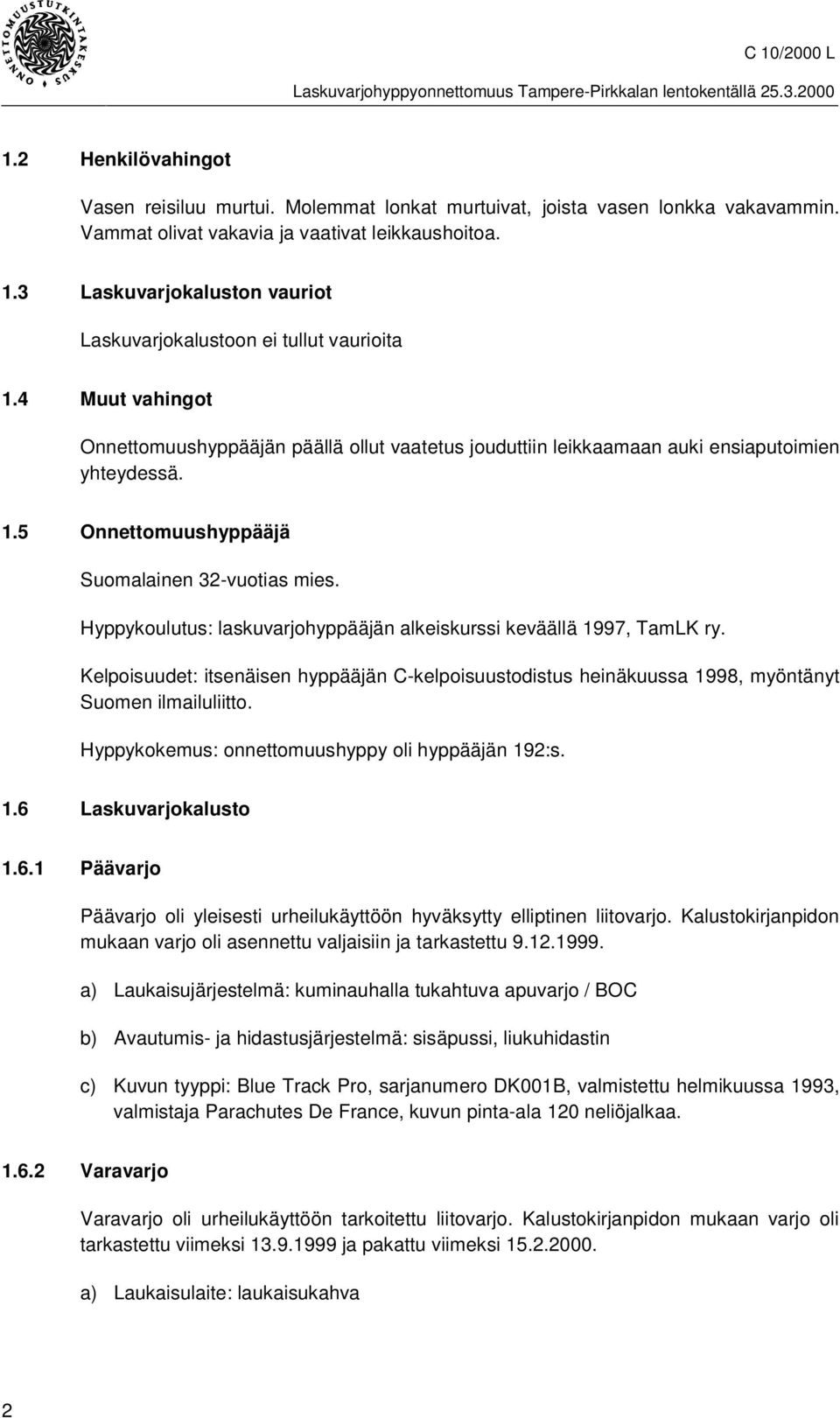 ONNETTOMUUSTUTKINTAKESKUS

C 10/2000 L

Laskuvarjohyppyonnettomuus Tampere-Pirkkalan lentokentällä 25.3.2000

1.2 Henkilövahingot

Vasen reisiluu murtui. Molemmat lonkat murtuivat, joista vasen lonkka vakavammin. Vammat olivat vakavia ja vaativat leikkaushoitoa.

1.3 Laskuvarjokaluston vauriot

Laskuvarjokalustoon ei tullut vaurioita

1.4 Muut vahingot

Onnettomuushyppääjän päällä ollut vaatetus jouduttiin leikkaamaan auki ensiaputoimien yhteydessä.

1.5 Onnettomuushyppääjä

Suomalainen 32-vuotias mies.

Hyppykoulutus: laskuvarjohyppääjän alkeiskurssi keväällä 1997, TamLK ry.

Kelpoisuudet: itsenäisen hyppääjän C-kelpoisuustodistus heinäkuussa 1998, myöntänyt Suomen ilmailuliitto.

Hyppykokemus: onnettomuushyppy oli hyppääjän 192:s.

1.6 Laskuvarjokalusto

1.6.1 Päävarjo

Päävarjo oli yleisesti urheilukäyttöön hyväksytty elliptinen liitovarjo. Kalustokirjanpidon mukaan varjo oli asennettu valjaisiin ja tarkastettu 9.12.1999.

a) Laukaisujärjestelmä: kuminauhalla tukahtuva apuvarjo / BOC

b) Avautumis- ja hidastusjärjestelmä: sisäpussi, liukuhidastin

c) Kuvun tyyppi: Blue Track Pro, sarjanumero DK001B, valmistettu helmikuussa 1993, valmistaja Parachutes De France, kuvun pinta-ala 120 neliöjalkaa.

1.6.2 Varavarjo

Varavarjo oli urheilukäyttöön tarkoitettu liitovarjo. Kalustokirjanpidon mukaan varjo oli tarkastettu viimeksi 13.9.1999 ja pakattu viimeksi 15.2.2000.

a) Laukaisulaite: laukaisukahva

2